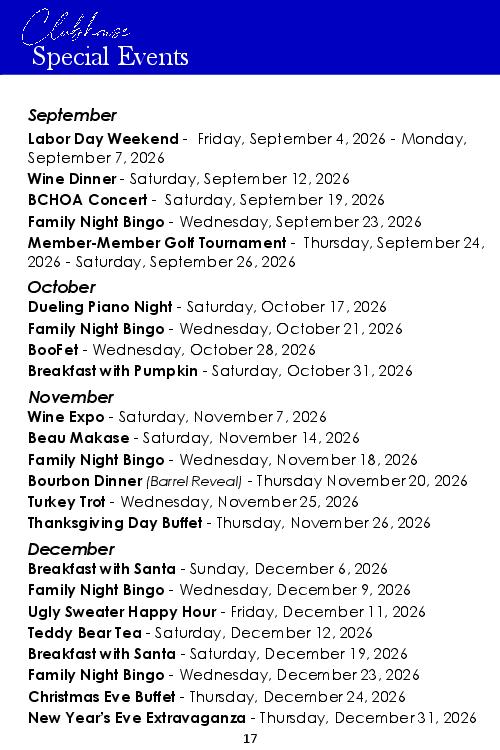 Clubhouse
Special Events

September
Labor Day Weekend - Friday, September 4, 2026 - Monday, September 7, 2026
Wine Dinner - Saturday, September 12, 2026
BCHOA Concert - Saturday, September 19, 2026
Family Night Bingo - Wednesday, September 23, 2026
Member-Member Golf Tournament - Thursday, September 24, 2026 - Saturday, September 26, 2026

October
Dueling Piano Night - Saturday, October 17, 2026
Family Night Bingo - Wednesday, October 21, 2026
BooFet - Wednesday, October 28, 2026
Breakfast with Pumpkin - Saturday, October 31, 2026

November
Wine Expo - Saturday, November 7, 2026
Beau Makase - Saturday, November 14, 2026
Family Night Bingo - Wednesday, November 18, 2026
Bourbon Dinner (Barrel Reveal) - Thursday November 20, 2026
Turkey Trot - Wednesday, November 25, 2026
Thanksgiving Day Buffet - Thursday, November 26, 2026

December
Breakfast with Santa - Sunday, December 6, 2026
Family Night Bingo - Wednesday, December 9, 2026
Ugly Sweater Happy Hour - Friday, December 11, 2026
Teddy Bear Tea - Saturday, December 12, 2026
Breakfast with Santa - Saturday, December 19, 2026
Family Night Bingo - Wednesday, December 23, 2026
Christmas Eve Buffet - Thursday, December 24, 2026
New Year's Eve Extravaganza - Thursday, December 31, 2026

17